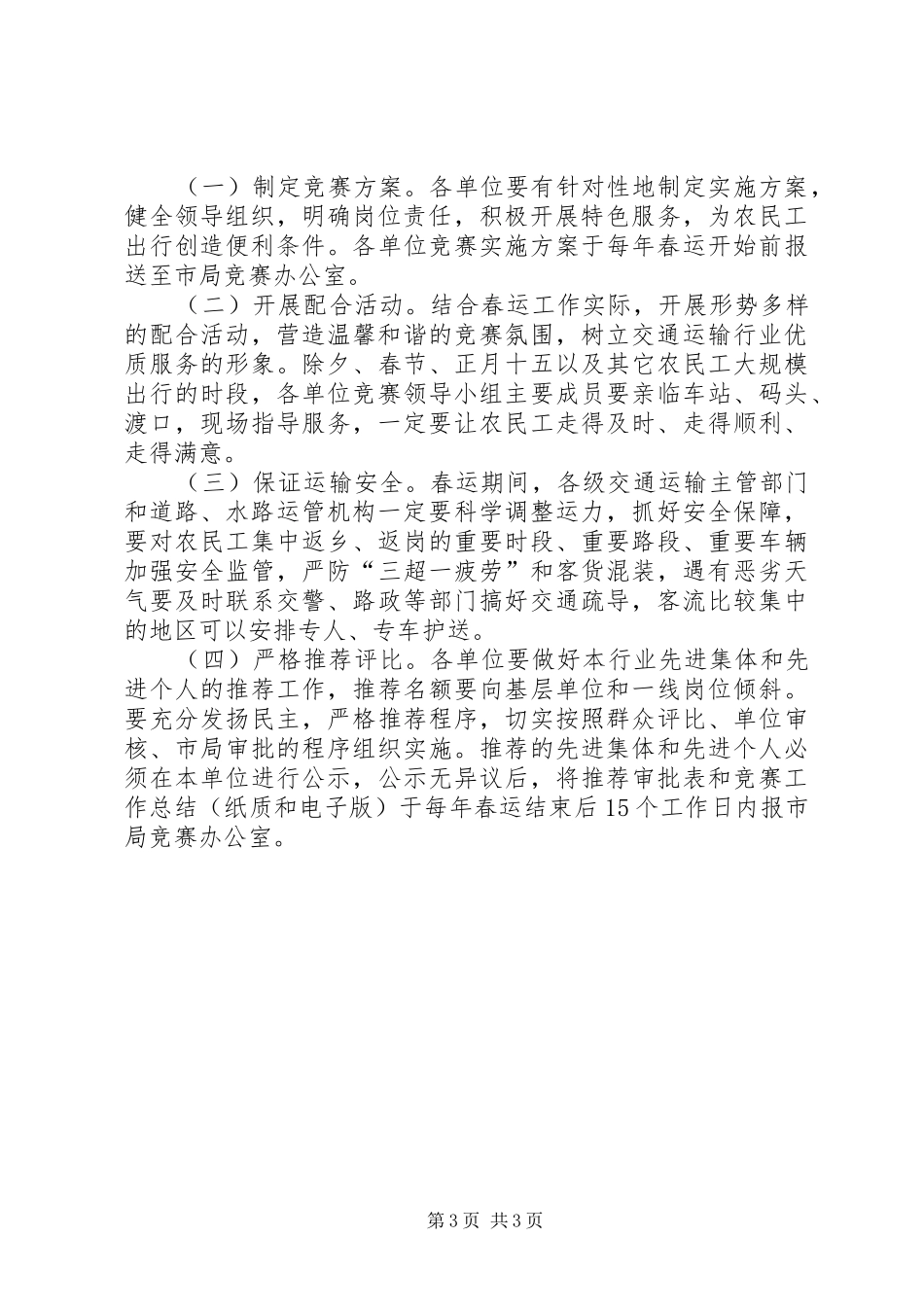 （一）制定竞赛方案。各单位要有针对性地制定实施方案，健全领导组织，明确岗位责任，积极开展特色服务，为农民工出行创造便利条件。各单位竞赛实施方案于每年春运开始前报送至市局竞赛办公室。

（二）开展配合活动。结合春运工作实际，开展形势多样的配合活动，营造温馨和谐的竞赛氛围，树立交通运输行业优质服务的形象。除夕、春节、正月十五以及其它农民工大规模出行的时段，各单位竞赛领导小组主要成员要亲临车站、码头、渡口，现场指导服务，一定要让农民工走得及时、走得顺利、走得满意。

（三）保证运输安全。春运期间，各级交通运输主管部门和道路、水路运管机构一定要科学调整运力，抓好安全保障，要对农民工集中返乡、返岗的重要时段、重要路段、重要车辆加强安全监管，严防“三超一疲劳”和客货混装，遇有恶劣天气要及时联系交警、路政等部门搞好交通疏导，客流比较集中的地区可以安排专人、专车护送。

（四）严格推荐评比。各单位要做好本行业先进集体和先进个人的推荐工作，推荐名额要向基层单位和一线岗位倾斜。要充分发扬民主，严格推荐程序，切实按照群众评比、单位审核、市局审批的程序组织实施。推荐的先进集体和先进个人必须在本单位进行公示，公示无异议后，将推荐审批表和竞赛工作总结（纸质和电子版）于每年春运结束后15个工作日内报市局竞赛办公室。

第3页 共3页